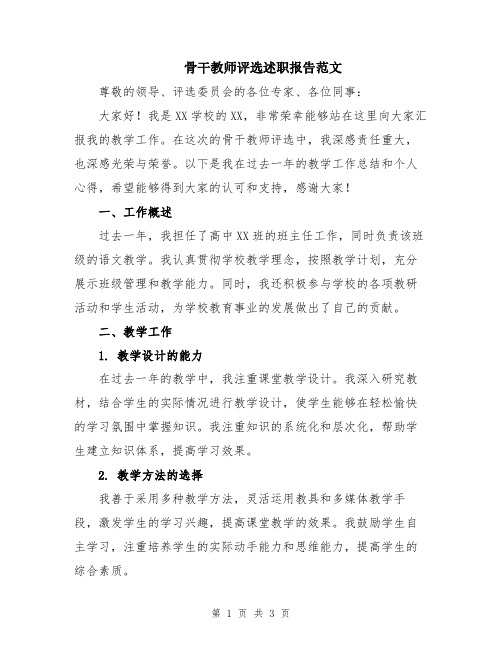 骨干教师评选述职报告范文

尊敬的领导、评选委员会的各位专家、各位同事：

大家好！我是XX学校的XX，非常荣幸能够站在这里向大家汇报我的教学工作。在这次的骨干教师评选中，我深感责任重大，也深感光荣与荣誉。以下是我在过去一年的教学工作总结和个人心得，希望能够得到大家的认可和支持，感谢大家！

一、工作概述

过去一年，我担任了高中XX班的班主任工作，同时负责该班级的语文教学。我认真贯彻学校教学理念，按照教学计划，充分展示班级管理和教学能力。同时，我还积极参与学校的各项教研活动和学生活动，为学校教育事业的发展做出了自己的贡献。

二、教学工作

1. 教学设计的能力

在过去一年的教学中，我注重课堂教学设计。我深入研究教材，结合学生的实际情况进行教学设计，使学生能够在轻松愉快的学习氛围中掌握知识。我注重知识的系统化和层次化，帮助学生建立知识体系，提高学习效果。

2. 教学方法的选择

我善于采用多种教学方法，灵活运用教具和多媒体教学手段，激发学生的学习兴趣，提高课堂教学的效果。我鼓励学生自主学习，注重培养学生的实际动手能力和思维能力，提高学生的综合素质。

第 1 页 共 3 页